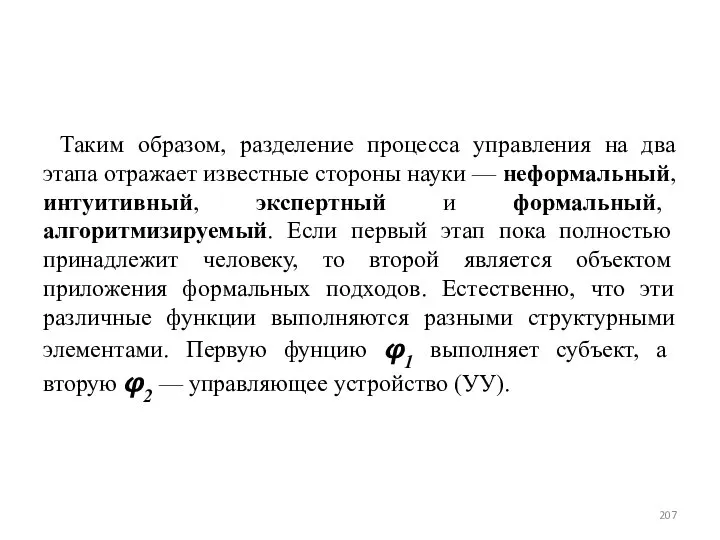 Таким образом, разделение процесса управления на два этапа отражает известные стороны науки — неформальный, интуитивный, экспертный и формальный, алгоритмизируемый. Если первый этап пока полностью принадлежит человеку, то второй является объектом приложения формальных подходов. Естественно, что эти различные функции выполняются разными структурными элементами. Первую фунцию $\varphi_1$ выполняет субъект, а вторую $\varphi_2$ — управляющее устройство (УУ).

207